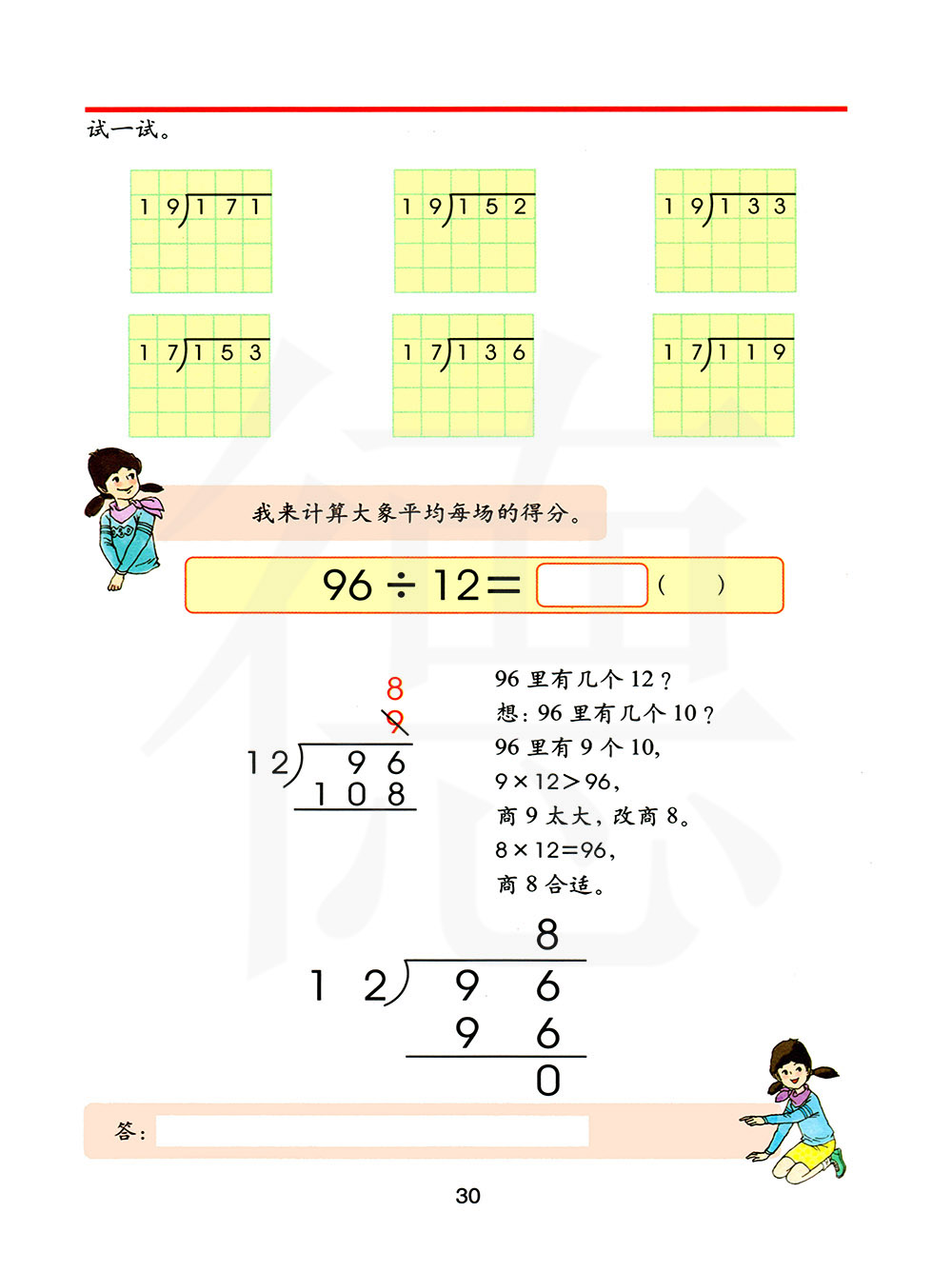 试一试。

$19\overline{)171}$

$19\overline{)152}$

$19\overline{)133}$

$17\overline{)153}$

$17\overline{)136}$

$17\overline{)119}$

我来计算大象平均每场的得分。

$96 \div 12 =$ ( )

8
9
$12\overline{)96}$
108

96 里有几个 12？
想：96 里有几个 10？
96 里有 9 个 10，
$9 \times 12 > 96$，
商 9 太大，改商 8。
$8 \times 12 = 96$，
商 8 合适。

8
$12\overline{)96}$
96
0

答：

30